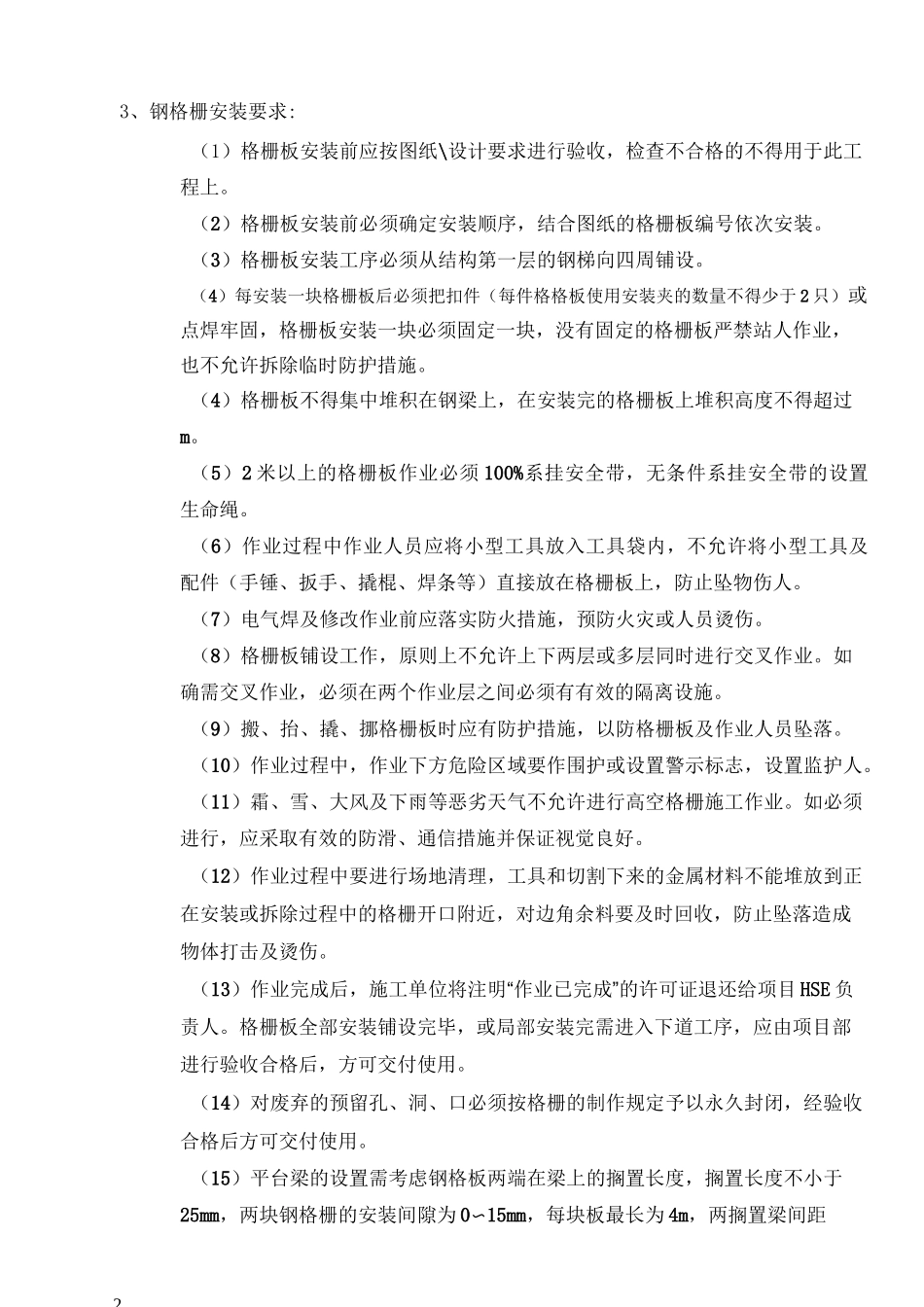 3、钢格栅安装要求：

（1）格栅板安装前应按图纸\设计要求进行验收，检查不合格的不得用于此工程上。

（2）格栅板安装前必须确定安装顺序，结合图纸的格栅板编号依次安装。

（3）格栅板安装工序必须从结构第一层的钢梯向四周铺设。

（4）每安装一块格栅板后必须把扣件（每件格格板使用安装夹的数量不得少于2只）或点焊牢固，格栅板安装一块必须固定一块，没有固定的格栅板严禁站人作业，也不允许拆除临时防护措施。

（4）格栅板不得集中堆积在钢梁上，在安装完的格栅板上堆积高度不得超过m。

（5）2米以上的格栅板作业必须100%系挂安全带，无条件系挂安全带的设置生命绳。

（6）作业过程中作业人员应将小型工具放入工具袋内，不允许将小型工具及配件（手锤、扳手、撬棍、焊条等）直接放在格栅板上，防止坠物伤人。

（7）电气焊及修改作业前应落实防火措施，预防火灾或人员烫伤。

（8）格栅板铺设工作，原则上不允许上下两层或多层同时进行交叉作业。如确需交叉作业，必须在两个作业层之间必须有有效的隔离设施。

（9）搬、抬、撬、挪格栅板时应有防护措施，以防格栅板及作业人员坠落。

（10）作业过程中，作业下方危险区域要作围护或设置警示标志，设置监护人。

（11）霜、雪、大风及下雨等恶劣天气不允许进行高空格栅施工作业。如必须进行，应采取有效的防滑、通信措施并保证视觉良好。

（12）作业过程中要进行场地清理，工具和切割下来的金属材料不能堆放到正在安装或拆除过程中的格栅开口附近，对边角余料要及时回收，防止坠落造成物体打击及烫伤。

（13）作业完成后，施工单位将注明“作业已完成”的许可证退还给项目HSE负责人。格栅板全部安装铺设完毕，或局部安装完需进入下道工序，应由项目部进行验收合格后，方可交付使用。

（14）对废弃的预留孔、洞、口必须按格栅的制作规定予以永久封闭，经验收合格后方可交付使用。

（15）平台梁的设置需考虑钢格板两端在梁上的搁置长度，搁置长度不小于25mm，两块钢格栅的安装间隙为0～15mm，每块板最长为4m，两搁置梁间距

2